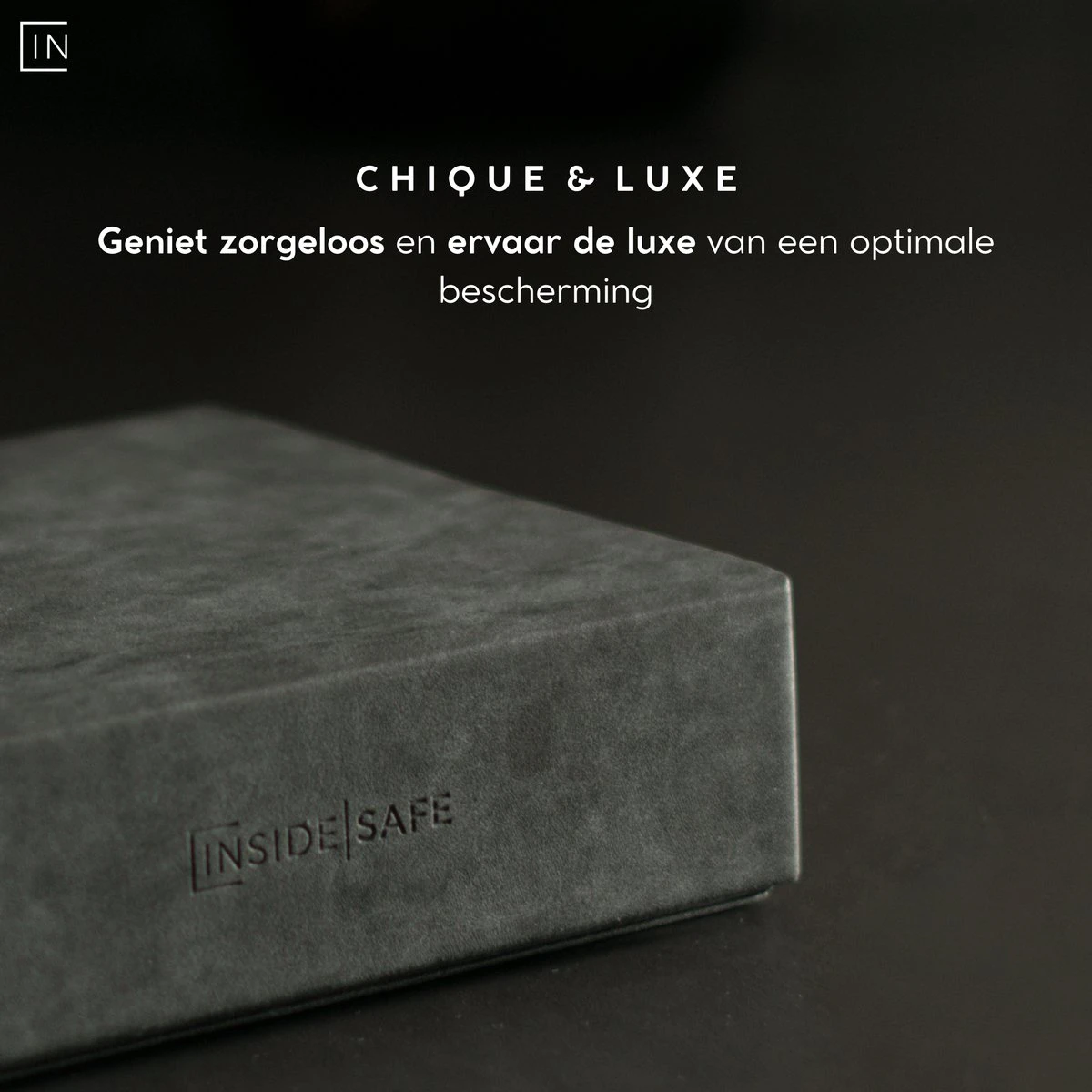 IN

CHIQUE & LUXE

Geniet zorgeloos en ervaar de luxe van een optimale bescherming

INSIDE|SAFE